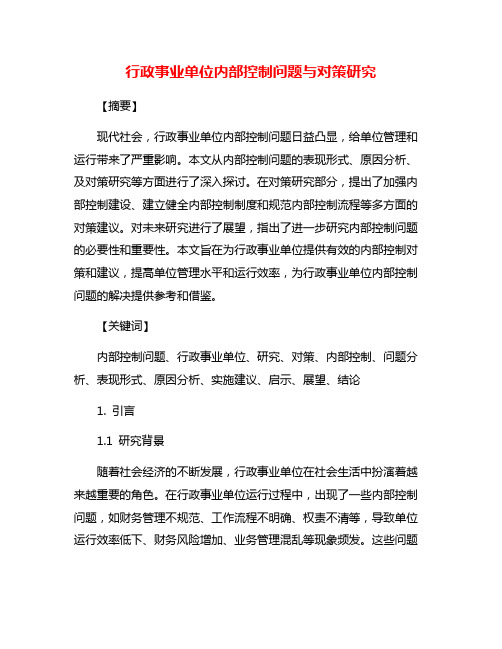 行政事业单位内部控制问题与对策研究

【摘要】

现代社会，行政事业单位内部控制问题日益凸显，给单位管理和运行带来了严重影响。本文从内部控制问题的表现形式、原因分析、及对策研究等方面进行了深入探讨。在对策研究部分，提出了加强内部控制建设、建立健全内部控制制度和规范内部控制流程等多方面的对策建议。对未来研究进行了展望，指出了进一步研究内部控制问题的必要性和重要性。本文旨在为行政事业单位提供有效的内部控制对策和建议，提高单位管理水平和运行效率，为行政事业单位内部控制问题的解决提供参考和借鉴。

【关键词】

内部控制问题、行政事业单位、研究、对策、内部控制、问题分析、表现形式、原因分析、实施建议、启示、展望、结论

1. 引言

1.1 研究背景

随着社会经济的不断发展，行政事业单位在社会生活中扮演着越来越重要的角色。在行政事业单位运行过程中，出现了一些内部控制问题，如财务管理不规范、工作流程不明确、权责不清等，导致单位运行效率低下、财务风险增加、业务管理混乱等现象频发。这些问题